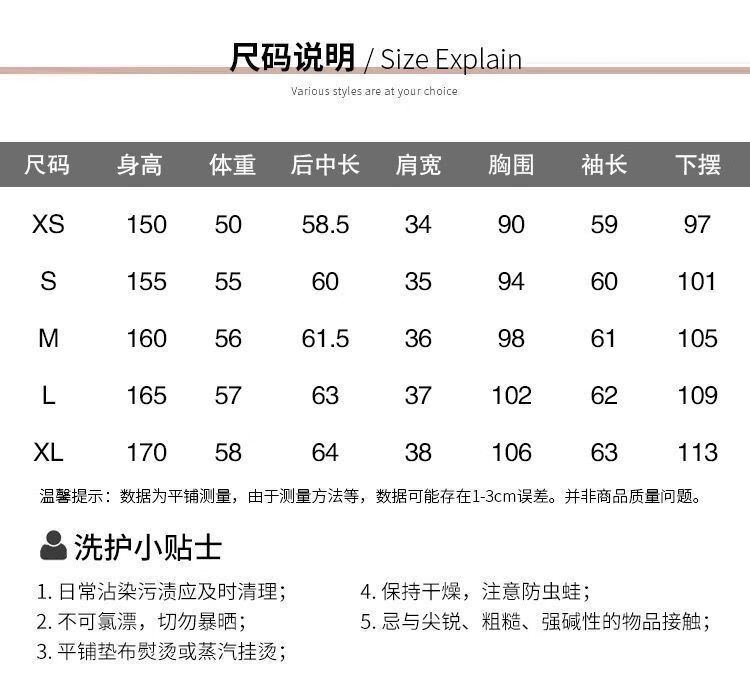 尺码说明 / Size Explain

Various styles are at your choice

| 尺码 | 身高 | 体重 | 后中长 | 肩宽 | 胸围 | 袖长 | 下摆 |
|---|---|---|---|---|---|---|---|
| XS | 150 | 50 | 58.5 | 34 | 90 | 59 | 97 |
| S | 155 | 55 | 60 | 35 | 94 | 60 | 101 |
| M | 160 | 56 | 61.5 | 36 | 98 | 61 | 105 |
| L | 165 | 57 | 63 | 37 | 102 | 62 | 109 |
| XL | 170 | 58 | 64 | 38 | 106 | 63 | 113 |

温馨提示：数据为平铺测量，由于测量方法等，数据可能存在1-3cm误差。并非商品质量问题。

洗护小贴士

1.日常沾染污渍应及时清理；

2.不可氯漂，切勿暴晒；

3.平铺垫布熨烫或蒸汽挂烫；

4.保持干燥，注意防虫蛀；

5.忌与尖锐、粗糙、强碱性的物品接触；